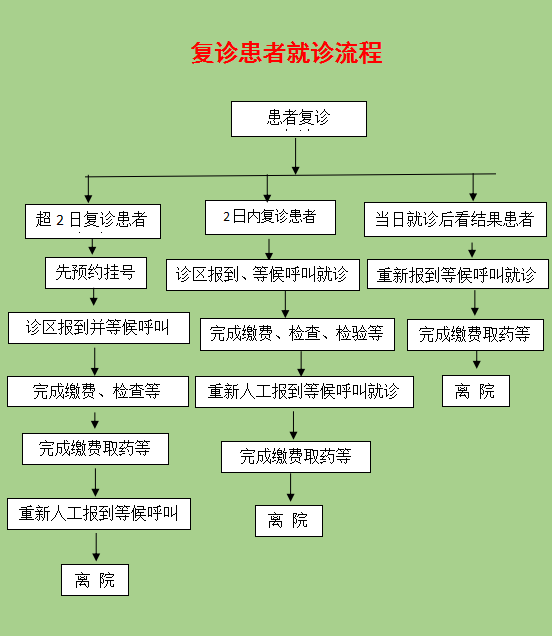 复诊患者就诊流程

患者复诊

超 2 日复诊患者

先预约挂号

诊区报到并等候呼叫

完成缴费、检查等

完成缴费取药等

重新人工报到等候呼叫

离 院

2日内复诊患者

诊区报到、等候呼叫就诊

完成缴费、检查、检验等

重新人工报到等候呼叫就诊

完成缴费取药等

离 院

当日就诊后看结果患者

重新报到等候呼叫就诊

完成缴费取药等

离 院